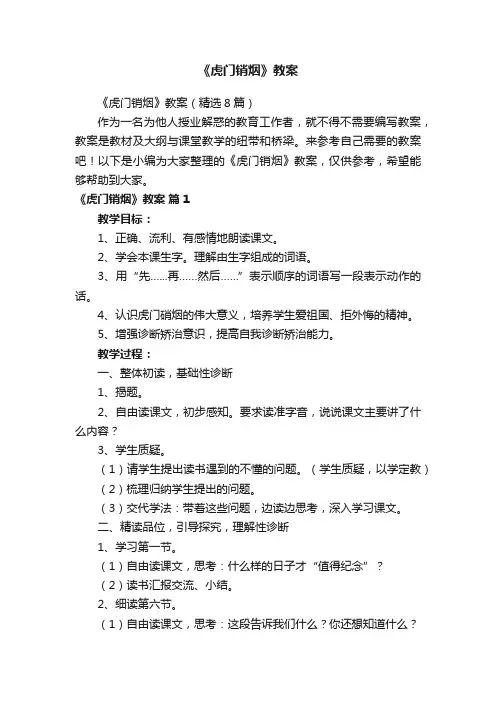 《虎门销烟》教案

《虎门销烟》教案（精选8篇）

作为一名为他人授业解惑的教育工作者，就不得不需要编写教案，教案是教材及大纲与课堂教学的纽带和桥梁。来参考自己需要的教案吧！以下是小编为大家整理的《虎门销烟》教案，仅供参考，希望能够帮助到大家。

《虎门销烟》教案 篇1

教学目标：

1、正确、流利、有感情地朗读课文。

2、学会本课生字。理解由生字组成的词语。

3、用“先……再……然后……”表示顺序的词语写一段表示动作的话。

4、认识虎门销烟的伟大意义，培养学生爱祖国、拒外侮的精神。

5、增强诊断矫治意识，提高自我诊断矫治能力。

教学过程：

一、整体初读，基础性诊断

1、揭题。

2、自由读课文，初步感知。要求读准字音，说说课文主要讲了什么内容？

3、学生质疑。

（1）请学生提出读书遇到的不懂的问题。（学生质疑，以学定教）

（2）梳理归纳学生提出的问题。

（3）交代学法：带着这些问题，边读边思考，深入学习课文。

二、精读品位，引导探究，理解性诊断

1、学习第一节。

（1）自由读课文，思考：什么样的日子才“值得纪念”？

（2）读书汇报交流、小结。

2、细读第六节。

（1）自由读课文，思考：这段告诉我们什么？你还想知道什么？